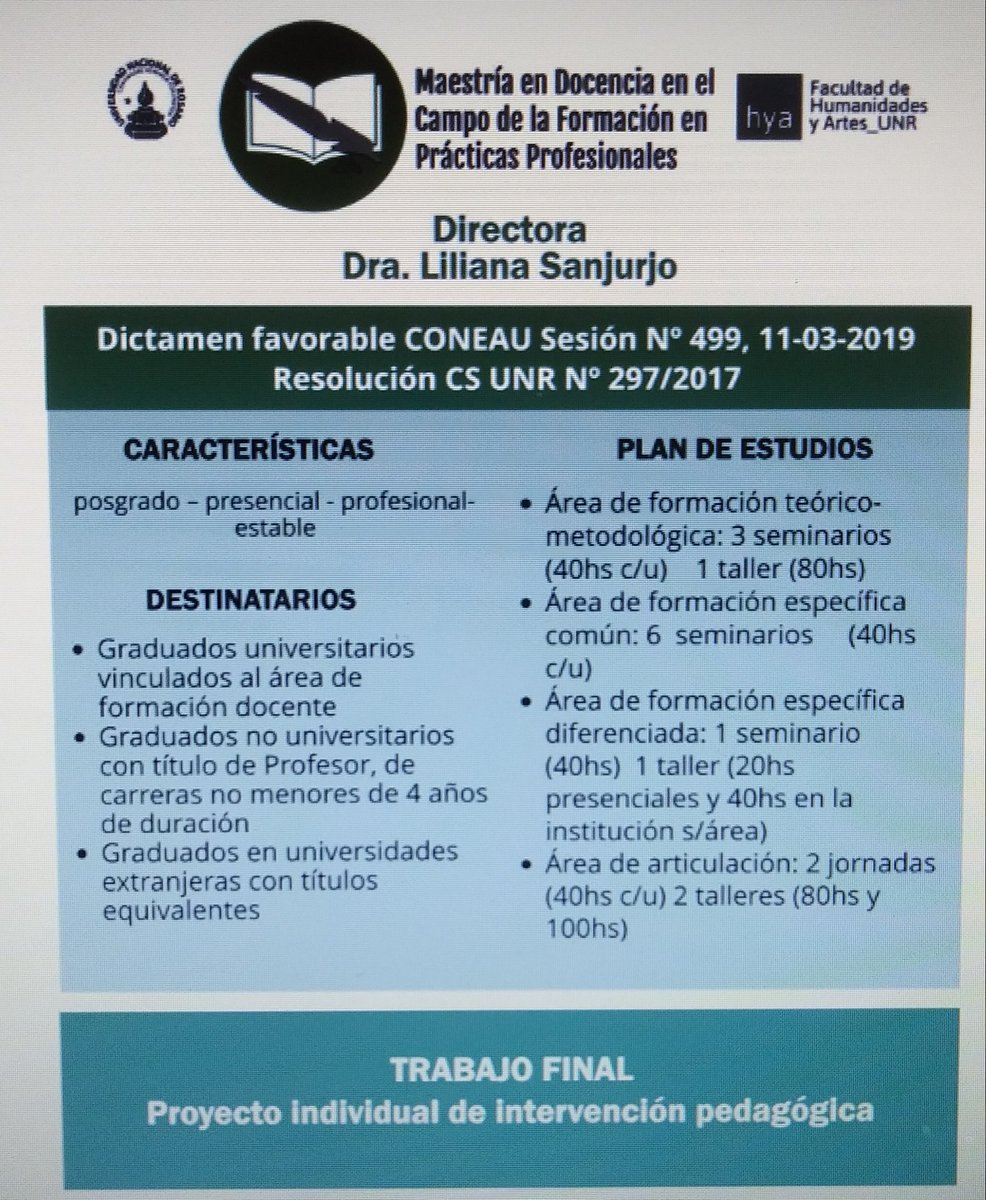 Maestría en Docencia en el Campo de la Formación en Prácticas Profesionales

hya Facultad de Humanidades y Artes_UNR

Directora
Dra. Liliana Sanjurjo

Dictamen favorable CONEAU Sesión N° 499, 11-03-2019
Resolución CS UNR N° 297/2017

CARACTERÍSTICAS

posgrado – presencial - profesional-estable

DESTINATARIOS

• Graduados universitarios vinculados al área de formación docente
• Graduados no universitarios con título de Profesor, de carreras no menores de 4 años de duración
• Graduados en universidades extranjeras con títulos equivalentes

PLAN DE ESTUDIOS

• Área de formación teórico-metodológica: 3 seminarios (40hs c/u) 1 taller (80hs)
• Área de formación específica común: 6 seminarios (40hs c/u)
• Área de formación específica diferenciada: 1 seminario (40hs) 1 taller (20hs presenciales y 40hs en la institución s/área)
• Área de articulación: 2 jornadas (40hs c/u) 2 talleres (80hs y 100hs)

TRABAJO FINAL
Proyecto individual de intervención pedagógica